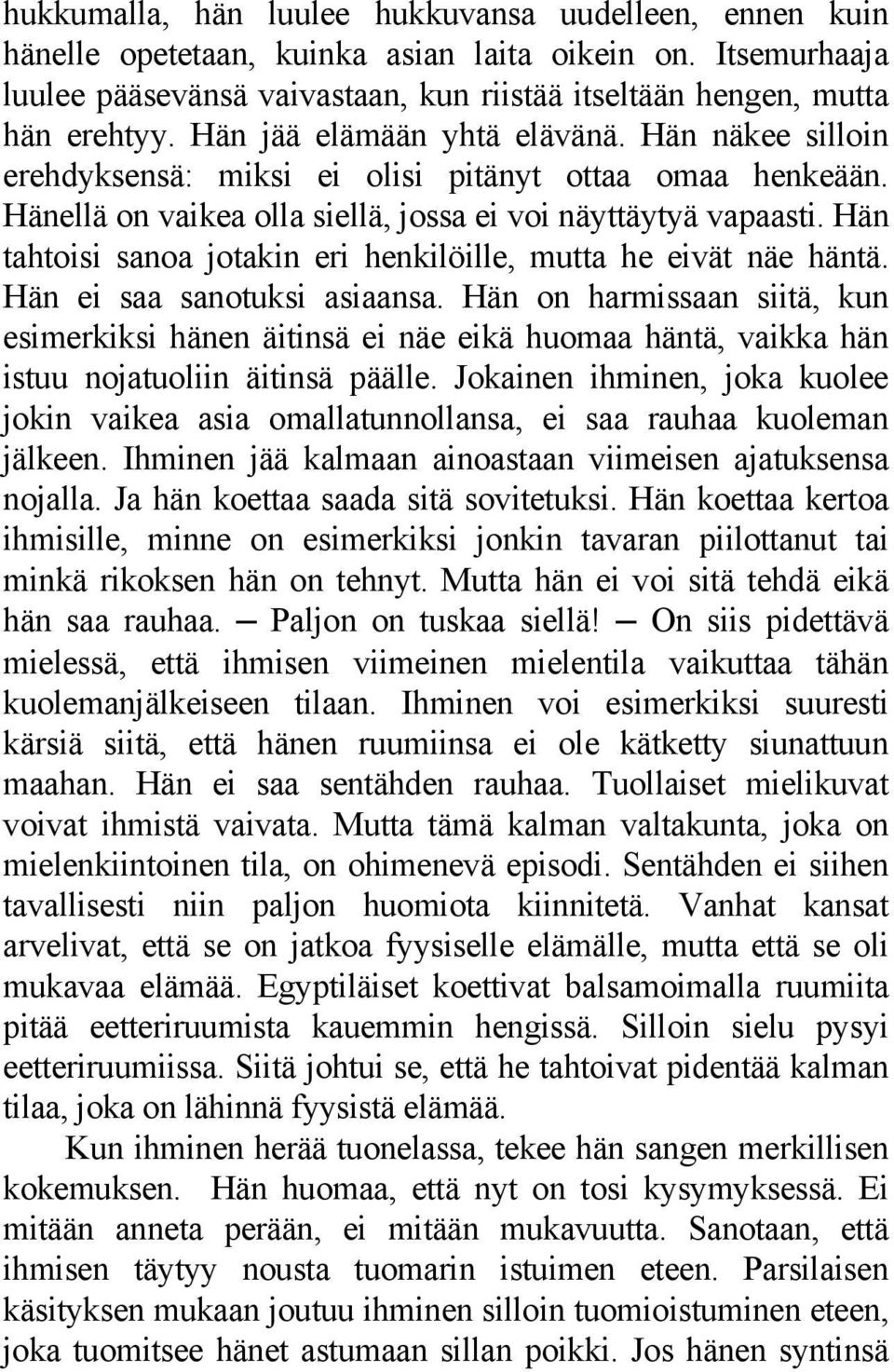 hukkumalla, hän luulee hukkuvansa uudelleen, ennen kuin hänelle opetetaan, kuinka asian laita oikein on. Itsemurhaaja luulee pääsevänsä vaivastaan, kun riistää itseltään hengen, mutta hän erehtyy. Hän jää elämään yhtä elävänä. Hän näkee silloin erehdyksensä: miksi ei olisi pitänyt ottaa omaa henkeään. Hänellä on vaikea olla siellä, jossa ei voi näyttäytyä vapaasti. Hän tahtoisi sanoa jotakin eri henkilöille, mutta he eivät näe häntä. Hän ei saa sanotuksi asiaansa. Hän on harmissaan siitä, kun esimerkiksi hänen äitinsä ei näe eikä huomaa häntä, vaikka hän istuu nojatuoliin äitinsä päälle. Jokainen ihminen, joka kuolee jokin vaikea asia omallatunnollansa, ei saa rauhaa kuoleman jälkeen. Ihminen jää kalmaan ainoastaan viimeisen ajatuksensa nojalla. Ja hän koettaa saada sitä sovitetuksi. Hän koettaa kertoa ihmisille, minne on esimerkiksi jonkin tavaran piilottanut tai minkä rikoksen hän on tehnyt. Mutta hän ei voi sitä tehdä eikä hän saa rauhaa. — Paljon on tuskaa siellä! — On siis pidettävä mielessä, että ihmisen viimeinen mielentila vaikuttaa tähän kuolemanjälkeiseen tilaan. Ihminen voi esimerkiksi suuresti kärsiä siitä, että hänen ruumiinsa ei ole kätketty siunattuun maahan. Hän ei saa sentähden rauhaa. Tuollaiset mielikuvat voivat ihmistä vaivata. Mutta tämä kalman valtakunta, joka on mielenkiintoinen tila, on ohimenevä episodi. Sentähden ei siihen tavallisesti niin paljon huomiota kiinnitetä. Vanhat kansat arvelivat, että se on jatkoa fyysiselle elämälle, mutta että se oli mukavaa elämää. Egyptiläiset koettivat balsamoimalla ruumiita pitää eetteriruumista kauemmin hengissä. Silloin sielu pysyi eetteriruumiissa. Siitä johtui se, että he tahtoivat pidentää kalman tilaa, joka on lähinnä fyysistä elämää.

Kun ihminen herää tuonelassa, tekee hän sangen merkillisen kokemuksen. Hän huomaa, että nyt on tosi kysymyksessä. Ei mitään anneta perään, ei mitään mukavuutta. Sanotaan, että ihmisen täytyy nousta tuomarin istuimen eteen. Parsilaisen käsityksen mukaan joutuu ihminen silloin tuomioistuminen eteen, joka tuomitsee hänet astumaan sillan poikki. Jos hänen syntinsä